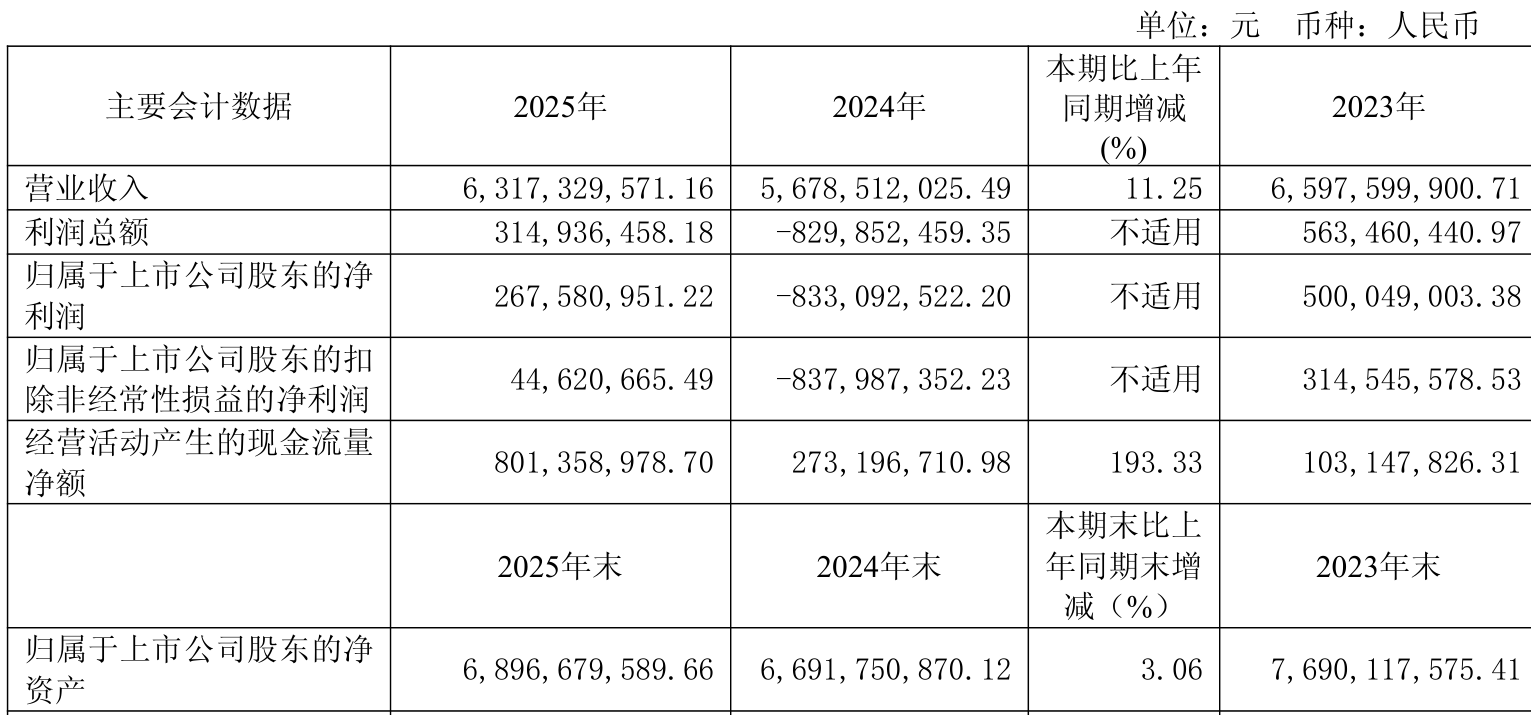 单位：元 币种：人民币

| 主要会计数据 | 2025年 | 2024年 | 本期比上年同期增减(%) | 2023年 |
|---|---|---|---|---|
| 营业收入 | 6,317,329,571.16 | 5,678,512,025.49 | 11.25 | 6,597,599,900.71 |
| 利润总额 | 314,936,458.18 | -829,852,459.35 | 不适用 | 563,460,440.97 |
| 归属于上市公司股东的净利润 | 267,580,951.22 | -833,092,522.20 | 不适用 | 500,049,003.38 |
| 归属于上市公司股东的扣除非经常性损益的净利润 | 44,620,665.49 | -837,987,352.23 | 不适用 | 314,545,578.53 |
| 经营活动产生的现金流量净额 | 801,358,978.70 | 273,196,710.98 | 193.33 | 103,147,826.31 |
|  | 2025年末 | 2024年末 | 本期末比上年同期末增减（%） | 2023年末 |
| 归属于上市公司股东的净资产 | 6,896,679,589.66 | 6,691,750,870.12 | 3.06 | 7,690,117,575.41 |